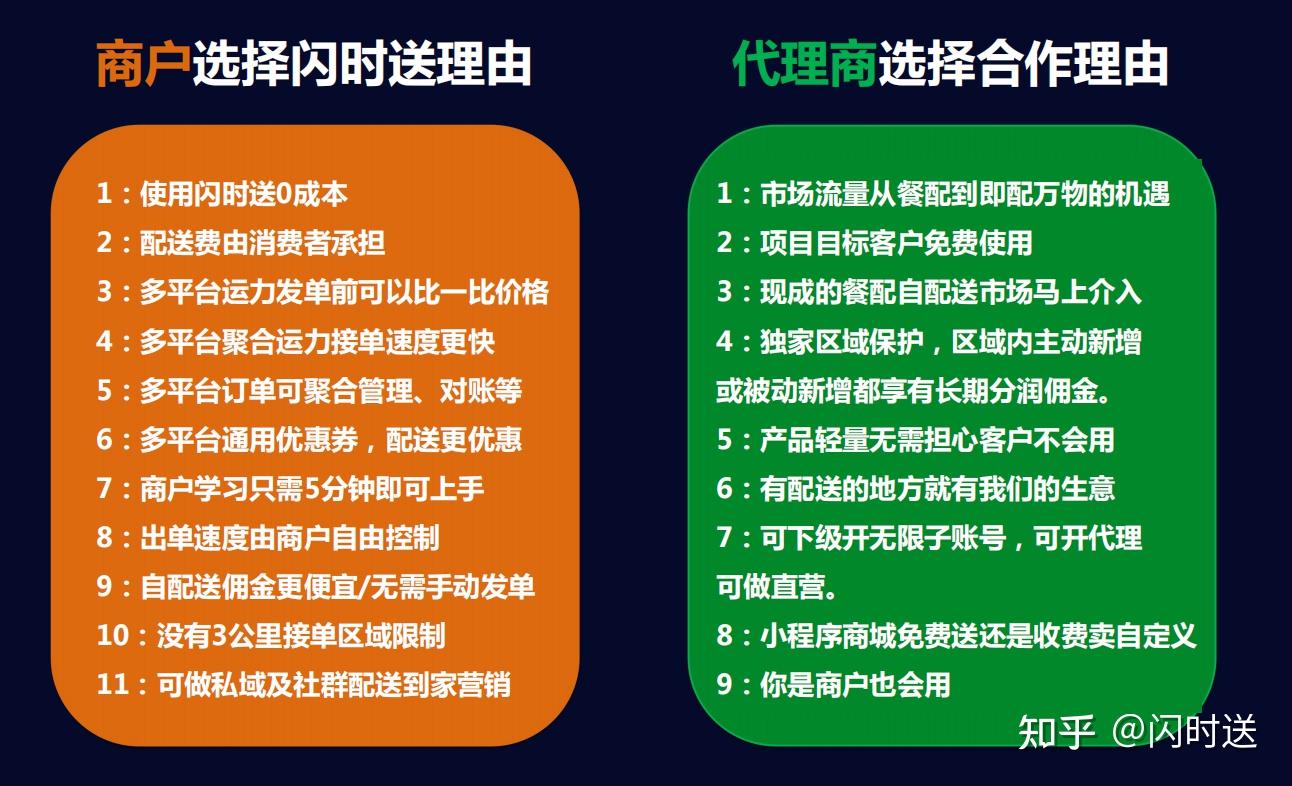 商户选择闪时送理由

1：使用闪时送0成本
2：配送费由消费者承担
3：多平台运力发单前可以比一比价格
4：多平台聚合运力接单速度更快
5：多平台订单可聚合管理、对账等
6：多平台通用优惠券，配送更优惠
7：商户学习只需5分钟即可上手
8：出单速度由商户自由控制
9：自配送佣金更便宜/无需手动发单
10：没有3公里接单区域限制
11：可做私域及社群配送到家营销

代理商选择合作理由

1：市场流量从餐配到即配万物的机遇
2：项目目标客户免费使用
3：现成的餐配自配送市场马上介入
4：独家区域保护，区域内主动新增或被动新增都享有长期分润佣金。
5：产品轻量无需担心客户不会用
6：有配送的地方就有我们的生意
7：可下级开无限子账号，可开代理可做直营。
8：小程序商城免费送还是收费卖自定义
9：你是商户也会用

知乎 @闪时送